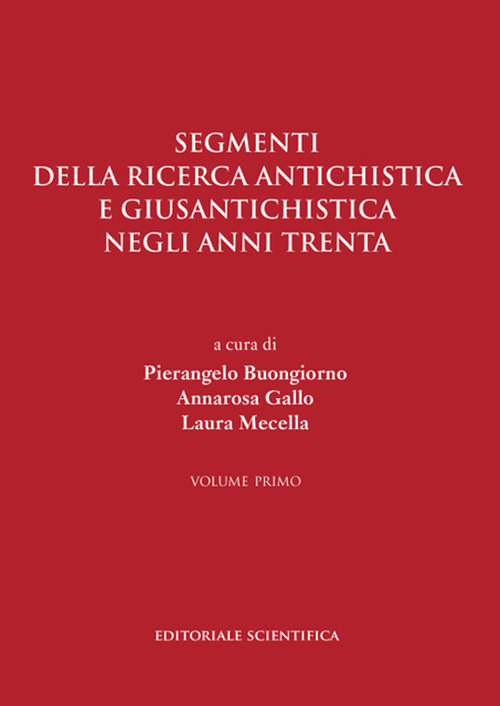 SEGMENTI
DELLA RICERCA ANTICHISTICA
E GIUSANTICHISTICA
NEGLI ANNI TRENTA

a cura di
Pierangelo Buongiorno
Annarosa Gallo
Laura Mecella

VOLUME PRIMO

EDITORIALE SCIENTIFICA